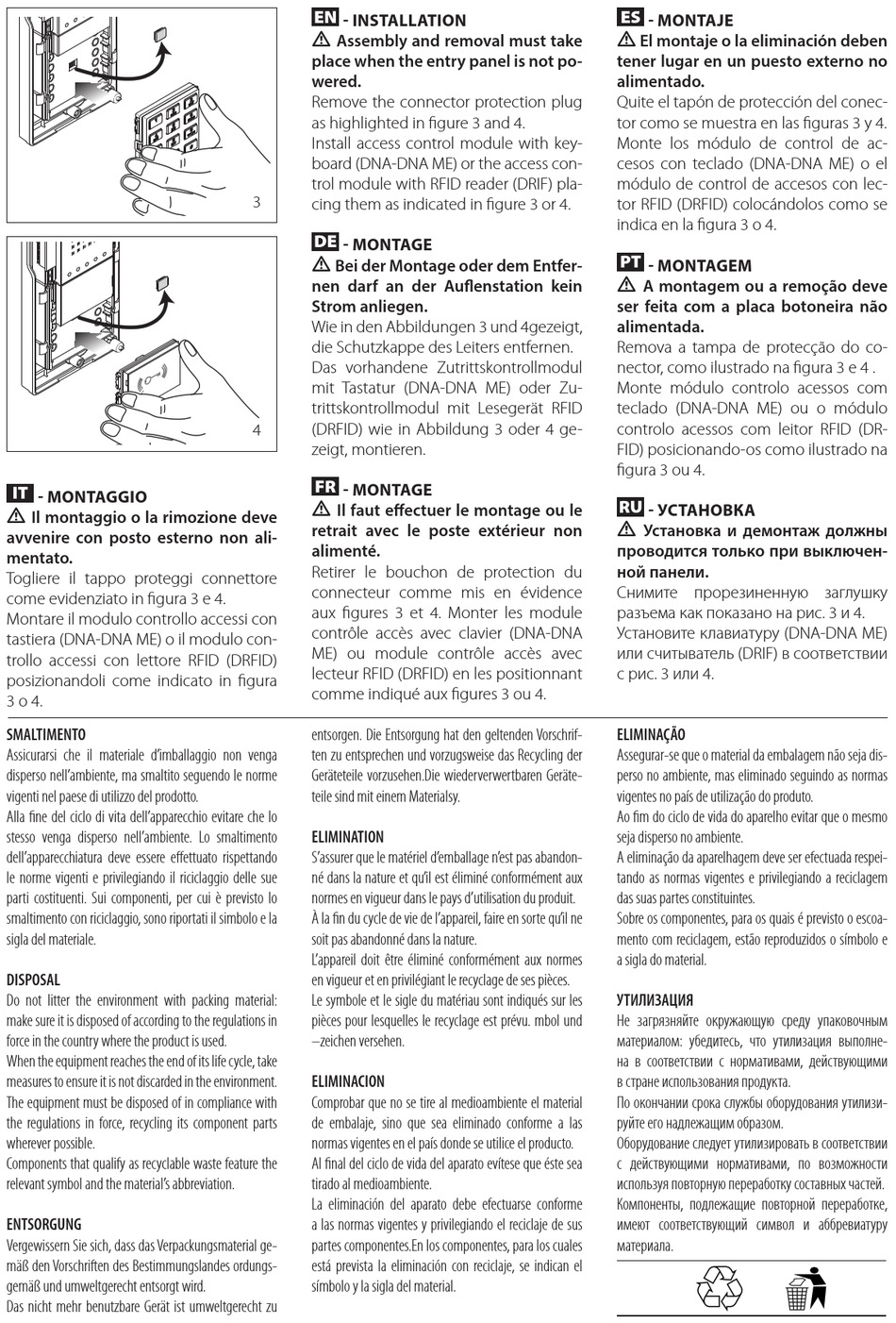 3

4

IT - MONTAGGIO
⚠ Il montaggio o la rimozione deve avvenire con posto esterno non alimentato.
Togliere il tappo proteggi connettore come evidenziato in figura 3 e 4.
Montare il modulo controllo accessi con tastiera (DNA-DNA ME) o il modulo controllo accessi con lettore RFID (DRFID) posizionandoli come indicato in figura 3 o 4.

EN - INSTALLATION
⚠ Assembly and removal must take place when the entry panel is not powered.
Remove the connector protection plug as highlighted in figure 3 and 4.
Install access control module with keyboard (DNA-DNA ME) or the access control module with RFID reader (DRIF) placing them as indicated in figure 3 or 4.

DE - MONTAGE
⚠ Bei der Montage oder dem Entfernen darf an der Auflenstation kein Strom anliegen.
Wie in den Abbildungen 3 und 4gezeigt, die Schutzkappe des Leiters entfernen. Das vorhandene Zutrittskontrollmodul mit Tastatur (DNA-DNA ME) oder Zutrittskontrollmodul mit Lesegerät RFID (DRFID) wie in Abbildung 3 oder 4 gezeigt, montieren.

FR - MONTAGE
⚠ Il faut effectuer le montage ou le retrait avec le poste extérieur non alimenté.
Retirer le bouchon de protection du connecteur comme mis en évidence aux figures 3 et 4. Monter les module contrôle accès avec clavier (DNA-DNA ME) ou module contrôle accès avec lecteur RFID (DRFID) en les positionnant comme indiqué aux figures 3 ou 4.

ES - MONTAJE
⚠ El montaje o la eliminación deben tener lugar en un puesto externo no alimentado.
Quite el tapón de protección del conector como se muestra en las figuras 3 y 4. Monte los módulo de control de accesos con teclado (DNA-DNA ME) o el módulo de control de accesos con lector RFID (DRFID) colocándolos como se indica en la figura 3 o 4.

PT - MONTAGEM
⚠ A montagem ou a remoção deve ser feita com a placa botoneira não alimentada.
Remova a tampa de protecção do conector, como ilustrado na figura 3 e 4 .
Monte módulo controlo acessos com teclado (DNA-DNA ME) ou o módulo controlo acessos com leitor RFID (DRFID) posicionando-os como ilustrado na figura 3 ou 4.

RU - УСТАНОВКА
⚠ Установка и демонтаж должны проводится только при выключенной панели.
Снимите прорезиненную заглушку разъема как показано на рис. 3 и 4.
Установите клавиатуру (DNA-DNA ME) или считыватель (DRIF) в соответствии с рис. 3 или 4.

SMALTIMENTO
Assicurarsi che il materiale d'imballaggio non venga disperso nell'ambiente, ma smaltito seguendo le norme vigenti nel paese di utilizzo del prodotto.
Alla fine del ciclo di vita dell'apparecchio evitare che lo stesso venga disperso nell'ambiente. Lo smaltimento dell'apparecchiatura deve essere effettuato rispettando le norme vigenti e privilegiando il riciclaggio delle sue parti costituenti. Sui componenti, per cui è previsto lo smaltimento con riciclaggio, sono riportati il simbolo e la sigla del materiale.

DISPOSAL
Do not litter the environment with packing material: make sure it is disposed of according to the regulations in force in the country where the product is used.
When the equipment reaches the end of its life cycle, take measures to ensure it is not discarded in the environment.
The equipment must be disposed of in compliance with the regulations in force, recycling its component parts wherever possible.
Components that qualify as recyclable waste feature the relevant symbol and the material's abbreviation.

ENTSORGUNG
Vergewissern Sie sich, dass das Verpackungsmaterial gemäß den Vorschriften des Bestimmungslandes ordungsgemäß und umweltgerecht entsorgt wird.
Das nicht mehr benutzbare Gerät ist umweltgerecht zu entsorgen. Die Entsorgung hat den geltenden Vorschriften zu entsprechen und vorzugsweise das Recycling der Geräteteile vorzusehen.Die wiederverwertbaren Geräteteile sind mit einem Materialsy.

ELIMINATION
S'assurer que le matériel d'emballage n'est pas abandonné dans la nature et qu'il est éliminé conformément aux normes en vigueur dans le pays d'utilisation du produit.
À la fin du cycle de vie de l'appareil, faire en sorte qu'il ne soit pas abandonné dans la nature.
L'appareil doit être éliminé conformément aux normes en vigueur et en privilégiant le recyclage de ses pièces.
Le symbole et le sigle du matériau sont indiqués sur les pièces pour lesquelles le recyclage est prévu. mbol und –zeichen versehen.

ELIMINACION
Comprobar que no se tire al medioambiente el material de embalaje, sino que sea eliminado conforme a las normas vigentes en el país donde se utilice el producto.
Al final del ciclo de vida del aparato evítese que éste sea tirado al medioambiente.
La eliminación del aparato debe efectuarse conforme a las normas vigentes y privilegiando el reciclaje de sus partes componentes.En los componentes, para los cuales está prevista la eliminación con reciclaje, se indican el símbolo y la sigla del material.

ELIMINAÇÃO
Assegurar-se que o material da embalagem não seja disperso no ambiente, mas eliminado seguindo as normas vigentes no país de utilização do produto.
Ao fim do ciclo de vida do aparelho evitar que o mesmo seja disperso no ambiente.
A eliminação da aparelhagem deve ser efectuada respeitando as normas vigentes e privilegiando a reciclagem das suas partes constituintes.
Sobre os componentes, para os quais é previsto o escoamento com reciclagem, estão reproduzidos o símbolo e a sigla do material.

УТИЛИЗАЦИЯ
Не загрязняйте окружающую среду упаковочным материалом: убедитесь, что утилизация выполнена в соответствии с нормативами, действующими в стране использования продукта.
По окончании срока службы оборудования утилизируйте его надлежащим образом.
Оборудование следует утилизировать в соответствии с действующими нормативами, по возможности используя повторную переработку составных частей.
Компоненты, подлежащие повторной переработке, имеют соответствующий символ и аббревиатуру материала.